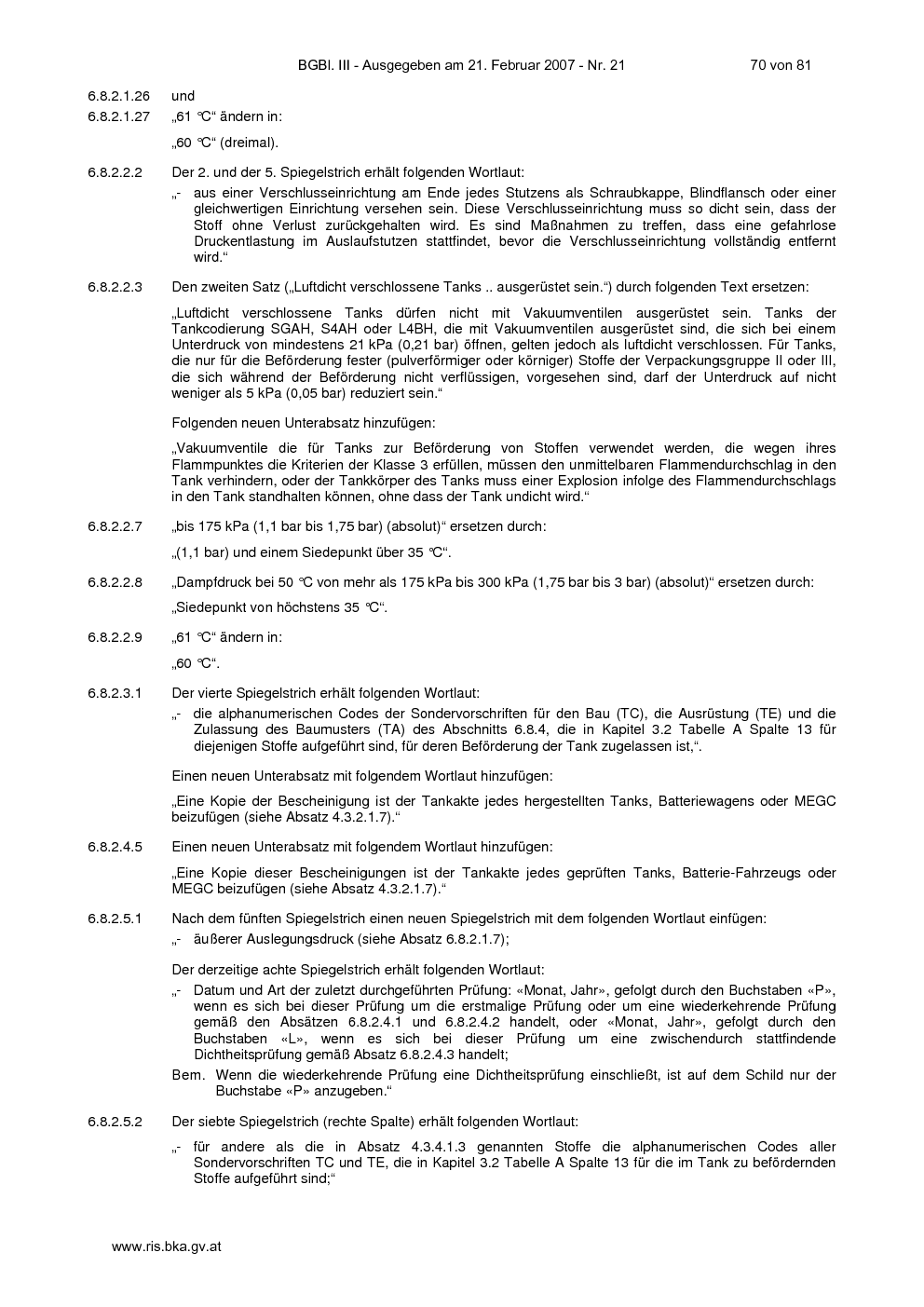 BGBl. III - Ausgegeben am 21. Februar 2007 - Nr. 21 70 von 81

6.8.2.1.26 und

6.8.2.1.27 „61 °C“ ändern in:

„60 °C“ (dreimal).

6.8.2.2.2 Der 2. und der 5. Spiegelstrich erhält folgenden Wortlaut:

„- aus einer Verschlusseinrichtung am Ende jedes Stutzens als Schraubkappe, Blindflansch oder einer gleichwertigen Einrichtung versehen sein. Diese Verschlusseinrichtung muss so dicht sein, dass der Stoff ohne Verlust zurückgehalten wird. Es sind Maßnahmen zu treffen, dass eine gefahrlose Druckentlastung im Auslaufstutzen stattfindet, bevor die Verschlusseinrichtung vollständig entfernt wird.“

6.8.2.2.3 Den zweiten Satz („Luftdicht verschlossene Tanks .. ausgerüstet sein.“) durch folgenden Text ersetzen:

„Luftdicht verschlossene Tanks dürfen nicht mit Vakuumventilen ausgerüstet sein. Tanks der Tankcodierung SGAH, S4AH oder L4BH, die mit Vakuumventilen ausgerüstet sind, die sich bei einem Unterdruck von mindestens 21 kPa (0,21 bar) öffnen, gelten jedoch als luftdicht verschlossen. Für Tanks, die nur für die Beförderung fester (pulverförmiger oder körniger) Stoffe der Verpackungsgruppe II oder III, die sich während der Beförderung nicht verflüssigen, vorgesehen sind, darf der Unterdruck auf nicht weniger als 5 kPa (0,05 bar) reduziert sein.“

Folgenden neuen Unterabsatz hinzufügen:

„Vakuumventile die für Tanks zur Beförderung von Stoffen verwendet werden, die wegen ihres Flammpunktes die Kriterien der Klasse 3 erfüllen, müssen den unmittelbaren Flammendurchschlag in den Tank verhindern, oder der Tankkörper des Tanks muss einer Explosion infolge des Flammendurchschlags in den Tank standhalten können, ohne dass der Tank undicht wird.“

6.8.2.2.7 „bis 175 kPa (1,1 bar bis 1,75 bar) (absolut)“ ersetzen durch:

„(1,1 bar) und einem Siedepunkt über 35 °C“.

6.8.2.2.8 „Dampfdruck bei 50 °C von mehr als 175 kPa bis 300 kPa (1,75 bar bis 3 bar) (absolut)“ ersetzen durch:

„Siedepunkt von höchstens 35 °C“.

6.8.2.2.9 „61 °C“ ändern in:

„60 °C“.

6.8.2.3.1 Der vierte Spiegelstrich erhält folgenden Wortlaut:

„- die alphanumerischen Codes der Sondervorschriften für den Bau (TC), die Ausrüstung (TE) und die Zulassung des Baumusters (TA) des Abschnitts 6.8.4, die in Kapitel 3.2 Tabelle A Spalte 13 für diejenigen Stoffe aufgeführt sind, für deren Beförderung der Tank zugelassen ist,“.

Einen neuen Unterabsatz mit folgendem Wortlaut hinzufügen:

„Eine Kopie der Bescheinigung ist der Tankakte jedes hergestellten Tanks, Batteriewagens oder MEGC beizufügen (siehe Absatz 4.3.2.1.7).“

6.8.2.4.5 Einen neuen Unterabsatz mit folgendem Wortlaut hinzufügen:

„Eine Kopie dieser Bescheinigungen ist der Tankakte jedes geprüften Tanks, Batterie-Fahrzeugs oder MEGC beizufügen (siehe Absatz 4.3.2.1.7).“

6.8.2.5.1 Nach dem fünften Spiegelstrich einen neuen Spiegelstrich mit dem folgenden Wortlaut einfügen:

„- äußerer Auslegungsdruck (siehe Absatz 6.8.2.1.7);

Der derzeitige achte Spiegelstrich erhält folgenden Wortlaut:

„- Datum und Art der zuletzt durchgeführten Prüfung: «Monat, Jahr», gefolgt durch den Buchstaben «P», wenn es sich bei dieser Prüfung um die erstmalige Prüfung oder um eine wiederkehrende Prüfung gemäß den Absätzen 6.8.2.4.1 und 6.8.2.4.2 handelt, oder «Monat, Jahr», gefolgt durch den Buchstaben «L», wenn es sich bei dieser Prüfung um eine zwischendurch stattfindende Dichtheitsprüfung gemäß Absatz 6.8.2.4.3 handelt;

Bem. Wenn die wiederkehrende Prüfung eine Dichtheitsprüfung einschließt, ist auf dem Schild nur der Buchstabe «P» anzugeben.“

6.8.2.5.2 Der siebte Spiegelstrich (rechte Spalte) erhält folgenden Wortlaut:

„- für andere als die in Absatz 4.3.4.1.3 genannten Stoffe die alphanumerischen Codes aller Sondervorschriften TC und TE, die in Kapitel 3.2 Tabelle A Spalte 13 für die im Tank zu befördernden Stoffe aufgeführt sind;“

www.ris.bka.gv.at